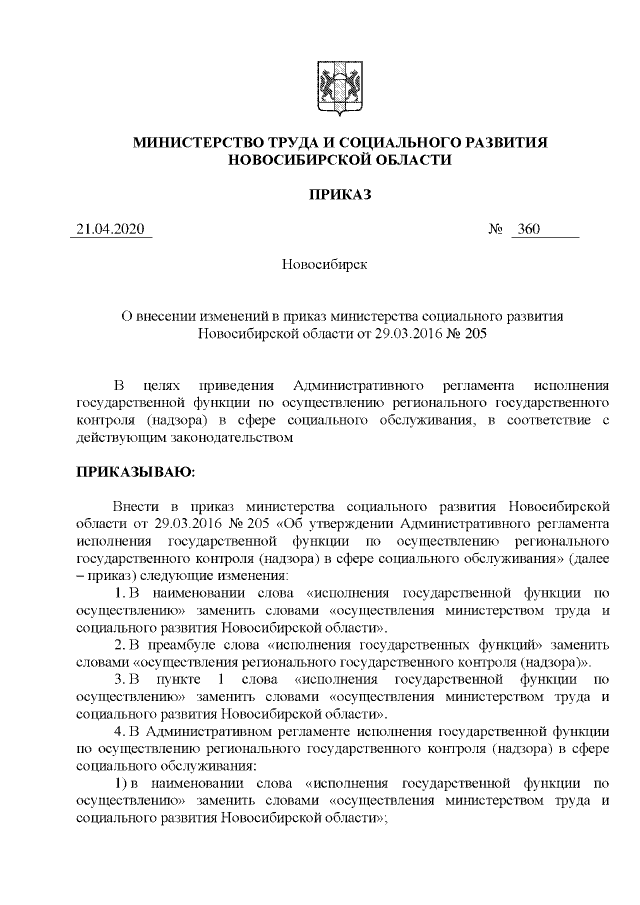 МИНИСТЕРСТВО ТРУДА И СОЦИАЛЬНОГО РАЗВИТИЯ
НОВОСИБИРСКОЙ ОБЛАСТИ

ПРИКАЗ

21.04.2020 № 360

Новосибирск

О внесении изменений в приказ министерства социального развития Новосибирской области от 29.03.2016 № 205

В целях приведения Административного регламента исполнения государственной функции по осуществлению регионального государственного контроля (надзора) в сфере социального обслуживания, в соответствие с действующим законодательством

ПРИКАЗЫВАЮ:

Внести в приказ министерства социального развития Новосибирской области от 29.03.2016 № 205 «Об утверждении Административного регламента исполнения государственной функции по осуществлению регионального государственного контроля (надзора) в сфере социального обслуживания» (далее – приказ) следующие изменения:

1. В наименовании слова «исполнения государственной функции по осуществлению» заменить словами «осуществления министерством труда и социального развития Новосибирской области».

2. В преамбуле слова «исполнения государственных функций» заменить словами «осуществления регионального государственного контроля (надзора)».

3. В пункте 1 слова «исполнения государственной функции по осуществлению» заменить словами «осуществления министерством труда и социального развития Новосибирской области».

4. В Административном регламенте исполнения государственной функции по осуществлению регионального государственного контроля (надзора) в сфере социального обслуживания:

1) в наименовании слова «исполнения государственной функции по осуществлению» заменить словами «осуществления министерством труда и социального развития Новосибирской области»;